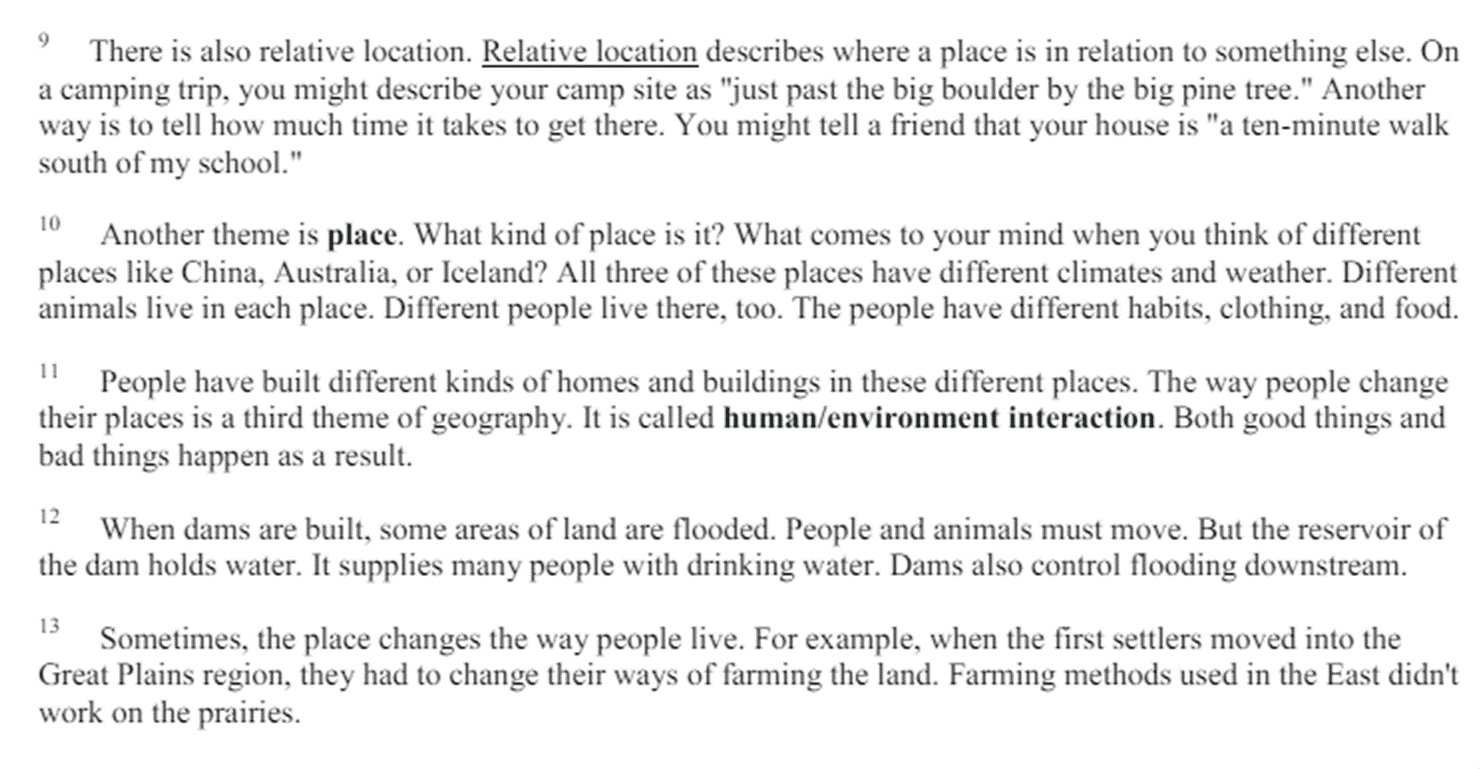 9 There is also relative location. Relative location describes where a place is in relation to something else. On a camping trip, you might describe your camp site as "just past the big boulder by the big pine tree." Another way is to tell how much time it takes to get there. You might tell a friend that your house is "a ten-minute walk south of my school."

10 Another theme is place. What kind of place is it? What comes to your mind when you think of different places like China, Australia, or Iceland? All three of these places have different climates and weather. Different animals live in each place. Different people live there, too. The people have different habits, clothing, and food.

11 People have built different kinds of homes and buildings in these different places. The way people change their places is a third theme of geography. It is called human/environment interaction. Both good things and bad things happen as a result.

12 When dams are built, some areas of land are flooded. People and animals must move. But the reservoir of the dam holds water. It supplies many people with drinking water. Dams also control flooding downstream.

13 Sometimes, the place changes the way people live. For example, when the first settlers moved into the Great Plains region, they had to change their ways of farming the land. Farming methods used in the East didn't work on the prairies.